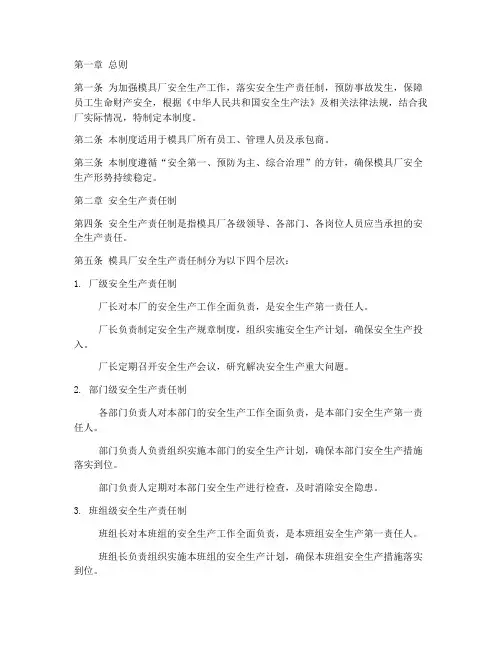 第一章 总则

第一条 为加强模具厂安全生产工作，落实安全生产责任制，预防事故发生，保障员工生命财产安全，根据《中华人民共和国安全生产法》及相关法律法规，结合我厂实际情况，特制定本制度。

第二条 本制度适用于模具厂所有员工、管理人员及承包商。

第三条 本制度遵循“安全第一、预防为主、综合治理”的方针，确保模具厂安全生产形势持续稳定。

第二章 安全生产责任制

第四条 安全生产责任制是指模具厂各级领导、各部门、各岗位人员应当承担的安全生产责任。

第五条 模具厂安全生产责任制分为以下四个层次：

1. 厂级安全生产责任制

厂长对本厂的安全生产工作全面负责，是安全生产第一责任人。

厂长负责制定安全生产规章制度，组织实施安全生产计划，确保安全生产投入。

厂长定期召开安全生产会议，研究解决安全生产重大问题。

2. 部门级安全生产责任制

各部门负责人对本部门的安全生产工作全面负责，是本部门安全生产第一责任人。

部门负责人负责组织实施本部门的安全生产计划，确保本部门安全生产措施落实到位。

部门负责人定期对本部门安全生产进行检查，及时消除安全隐患。

3. 班组级安全生产责任制

班组长对本班组的安全生产工作全面负责，是本班组安全生产第一责任人。

班组长负责组织实施本班组的安全生产计划，确保本班组安全生产措施落实到位。